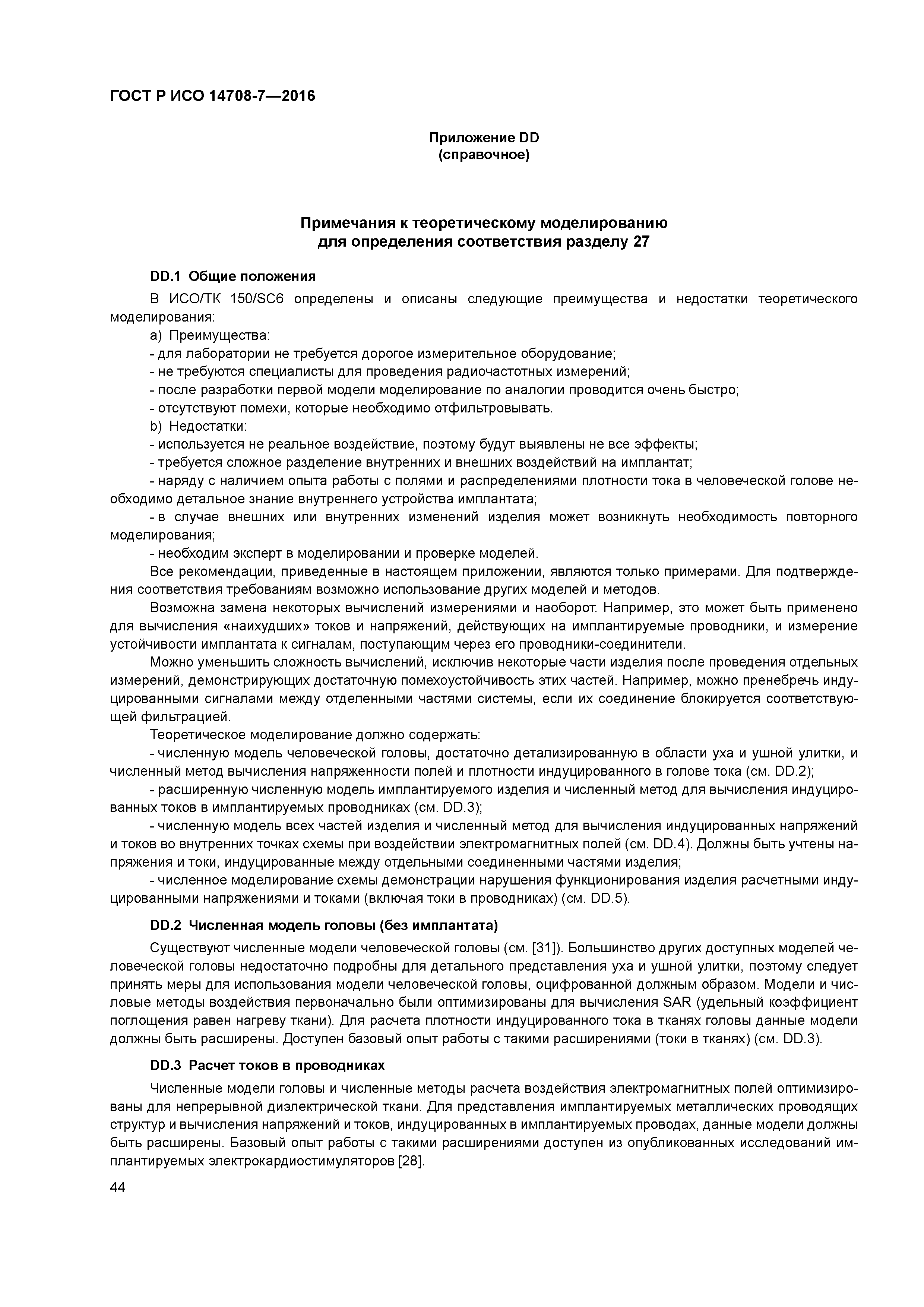 ГОСТ Р ИСО 14708-7—2016

Приложение DD
(справочное)

Примечания к теоретическому моделированию
для определения соответствия разделу 27

DD.1 Общие положения

В ИСО/ТК 150/SC6 определены и описаны следующие преимущества и недостатки теоретического моделирования:

a) Преимущества:

- для лаборатории не требуется дорогое измерительное оборудование;

- не требуются специалисты для проведения радиочастотных измерений;

- после разработки первой модели моделирование по аналогии проводится очень быстро;

- отсутствуют помехи, которые необходимо отфильтровывать.

b) Недостатки:

- используется не реальное воздействие, поэтому будут выявлены не все эффекты;

- требуется сложное разделение внутренних и внешних воздействий на имплантат;

- наряду с наличием опыта работы с полями и распределениями плотности тока в человеческой голове необходимо детальное знание внутреннего устройства имплантата;

- в случае внешних или внутренних изменений изделия может возникнуть необходимость повторного моделирования;

- необходим эксперт в моделировании и проверке моделей.

Все рекомендации, приведенные в настоящем приложении, являются только примерами. Для подтверждения соответствия требованиям возможно использование других моделей и методов.

Возможна замена некоторых вычислений измерениями и наоборот. Например, это может быть применено для вычисления «наихудших» токов и напряжений, действующих на имплантируемые проводники, и измерение устойчивости имплантата к сигналам, поступающим через его проводники-соединители.

Можно уменьшить сложность вычислений, исключив некоторые части изделия после проведения отдельных измерений, демонстрирующих достаточную помехоустойчивость этих частей. Например, можно пренебречь индуцированными сигналами между отделенными частями системы, если их соединение блокируется соответствующей фильтрацией.

Теоретическое моделирование должно содержать:

- численную модель человеческой головы, достаточно детализированную в области уха и ушной улитки, и численный метод вычисления напряженности полей и плотности индуцированного в голове тока (см. DD.2);

- расширенную численную модель имплантируемого изделия и численный метод для вычисления индуцированных токов в имплантируемых проводниках (см. DD.3);

- численную модель всех частей изделия и численный метод для вычисления индуцированных напряжений и токов во внутренних точках схемы при воздействии электромагнитных полей (см. DD.4). Должны быть учтены напряжения и токи, индуцированные между отдельными соединенными частями изделия;

- численное моделирование схемы демонстрации нарушения функционирования изделия расчетными индуцированными напряжениями и токами (включая токи в проводниках) (см. DD.5).

DD.2 Численная модель головы (без имплантата)

Существуют численные модели человеческой головы (см. [31]). Большинство других доступных моделей человеческой головы недостаточно подробны для детального представления уха и ушной улитки, поэтому следует принять меры для использования модели человеческой головы, оцифрованной должным образом. Модели и числовые методы воздействия первоначально были оптимизированы для вычисления SAR (удельный коэффициент поглощения равен нагреву ткани). Для расчета плотности индуцированного тока в тканях головы данные модели должны быть расширены. Доступен базовый опыт работы с такими расширениями (токи в тканях) (см. DD.3).

DD.3 Расчет токов в проводниках

Численные модели головы и численные методы расчета воздействия электромагнитных полей оптимизированы для непрерывной диэлектрической ткани. Для представления имплантируемых металлических проводящих структур и вычисления напряжений и токов, индуцированных в имплантируемых проводах, данные модели должны быть расширены. Базовый опыт работы с такими расширениями доступен из опубликованных исследований имплантируемых электрокардиостимуляторов [28].

44